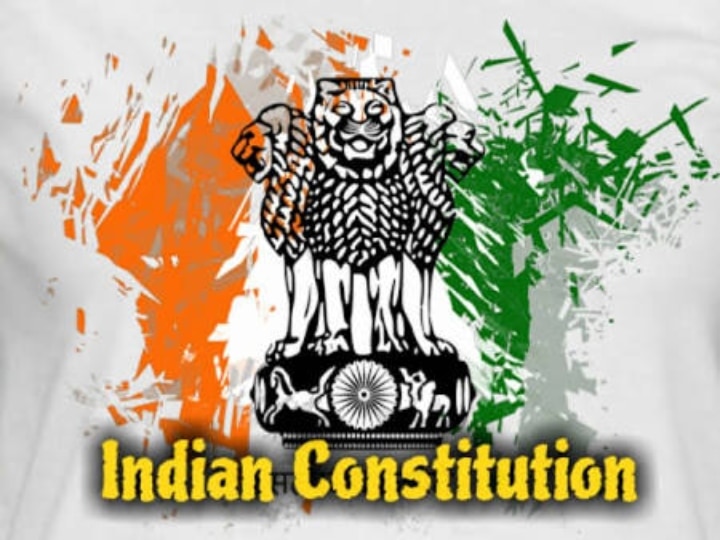 Indian Constitution